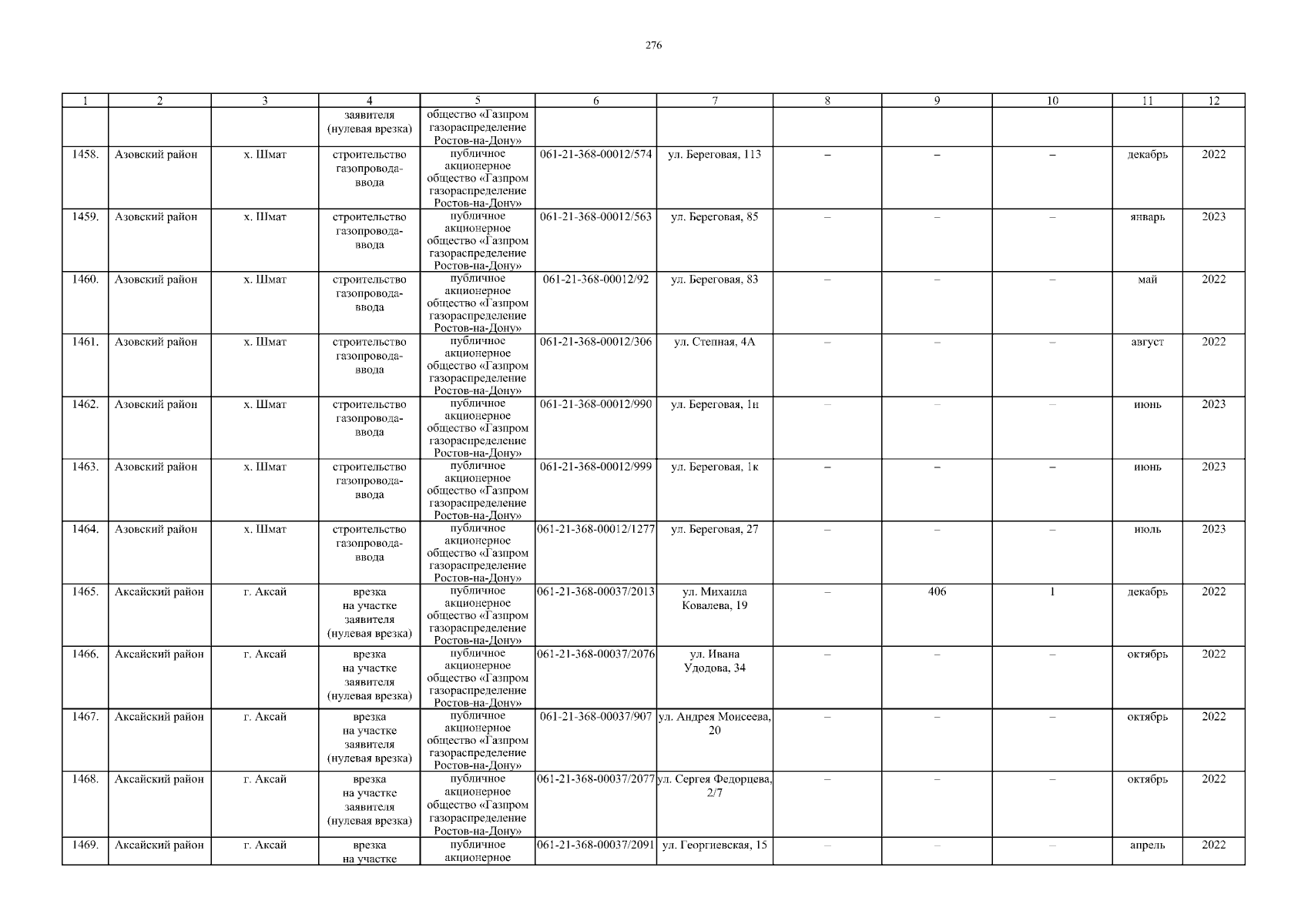 276

| 1 | 2 | 3 | 4 | 5 | 6 | 7 | 8 | 9 | 10 | 11 | 12 |
|---|---|---|---|---|---|---|---|---|---|---|---|
| | | | заявителя (нулевая врезка) | общество «Газпром газораспределение Ростов-на-Дону» | | | | | | | |
| 1458. | Азовский район | х. Шмат | строительство газопровода-ввода | публичное акционерное общество «Газпром газораспределение Ростов-на-Дону» | 061-21-368-00012/574 | ул. Береговая, 113 | – | – | – | декабрь | 2022 |
| 1459. | Азовский район | х. Шмат | строительство газопровода-ввода | публичное акционерное общество «Газпром газораспределение Ростов-на-Дону» | 061-21-368-00012/563 | ул. Береговая, 85 | – | – | – | январь | 2023 |
| 1460. | Азовский район | х. Шмат | строительство газопровода-ввода | публичное акционерное общество «Газпром газораспределение Ростов-на-Дону» | 061-21-368-00012/92 | ул. Береговая, 83 | – | – | – | май | 2022 |
| 1461. | Азовский район | х. Шмат | строительство газопровода-ввода | публичное акционерное общество «Газпром газораспределение Ростов-на-Дону» | 061-21-368-00012/306 | ул. Степная, 4А | – | – | – | август | 2022 |
| 1462. | Азовский район | х. Шмат | строительство газопровода-ввода | публичное акционерное общество «Газпром газораспределение Ростов-на-Дону» | 061-21-368-00012/990 | ул. Береговая, 1н | – | – | – | июнь | 2023 |
| 1463. | Азовский район | х. Шмат | строительство газопровода-ввода | публичное акционерное общество «Газпром газораспределение Ростов-на-Дону» | 061-21-368-00012/999 | ул. Береговая, 1к | – | – | – | июнь | 2023 |
| 1464. | Азовский район | х. Шмат | строительство газопровода-ввода | публичное акционерное общество «Газпром газораспределение Ростов-на-Дону» | 061-21-368-00012/1277 | ул. Береговая, 27 | – | – | – | июль | 2023 |
| 1465. | Аксайский район | г. Аксай | врезка на участке заявителя (нулевая врезка) | публичное акционерное общество «Газпром газораспределение Ростов-на-Дону» | 061-21-368-00037/2013 | ул. Михаила Ковалева, 19 | – | 406 | 1 | декабрь | 2022 |
| 1466. | Аксайский район | г. Аксай | врезка на участке заявителя (нулевая врезка) | публичное акционерное общество «Газпром газораспределение Ростов-на-Дону» | 061-21-368-00037/2076 | ул. Ивана Удодова, 34 | – | – | – | октябрь | 2022 |
| 1467. | Аксайский район | г. Аксай | врезка на участке заявителя (нулевая врезка) | публичное акционерное общество «Газпром газораспределение Ростов-на-Дону» | 061-21-368-00037/907 | ул. Андрея Моисеева, 20 | – | – | – | октябрь | 2022 |
| 1468. | Аксайский район | г. Аксай | врезка на участке заявителя (нулевая врезка) | публичное акционерное общество «Газпром газораспределение Ростов-на-Дону» | 061-21-368-00037/2077 | ул. Сергея Федорцева, 2/7 | – | – | – | октябрь | 2022 |
| 1469. | Аксайский район | г. Аксай | врезка на участке | публичное акционерное | 061-21-368-00037/2091 | ул. Георгиевская, 15 | – | – | – | апрель | 2022 |